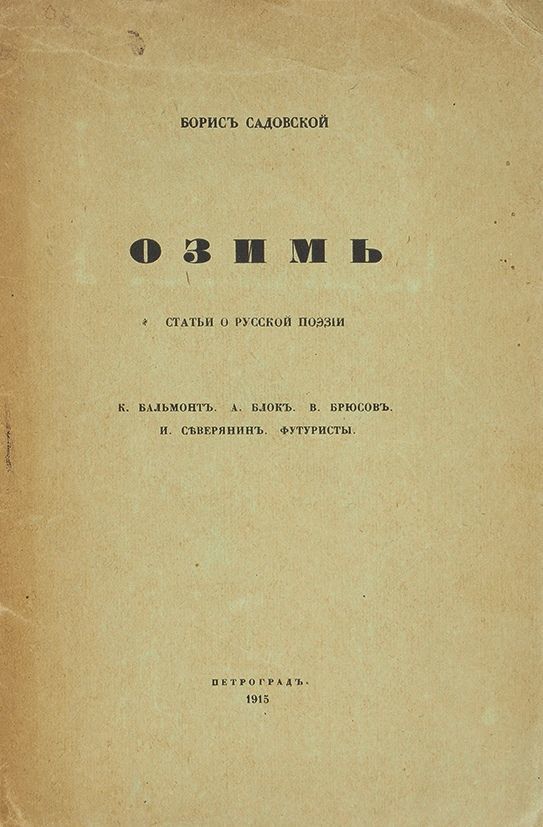 БОРИСЪ САДОВСКОЙ

ОЗИМЬ

СТАТЬИ О РУССКОЙ ПОЭЗІИ

К. БАЛЬМОНТЪ. А. БЛОКЪ. В. БРЮСОВЪ.
И. СѢВЕРЯНИНЪ. ФУТУРИСТЫ.

ПЕТРОГРАДЪ.
1915